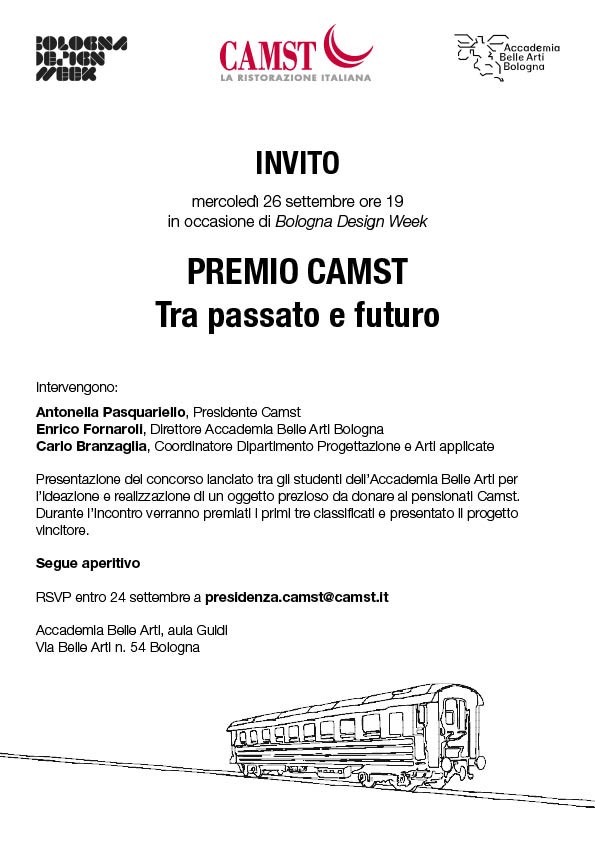 BOLOGNA DESIGN WEEK

CAMST
LA RISTORAZIONE ITALIANA

Accademia Belle Arti Bologna

INVITO

mercoledì 26 settembre ore 19
in occasione di Bologna Design Week

PREMIO CAMST
Tra passato e futuro

Intervengono:

Antonella Pasquariello, Presidente Camst
Enrico Fornaroli, Direttore Accademia Belle Arti Bologna
Carlo Branzaglia, Coordinatore Dipartimento Progettazione e Arti applicate

Presentazione del concorso lanciato tra gli studenti dell'Accademia Belle Arti per l'ideazione e realizzazione di un oggetto prezioso da donare ai pensionati Camst. Durante l'incontro verranno premiati i primi tre classificati e presentato il progetto vincitore.

Segue aperitivo

RSVP entro 24 settembre a presidenza.camst@camst.it

Accademia Belle Arti, aula Guidi
Via Belle Arti n. 54 Bologna